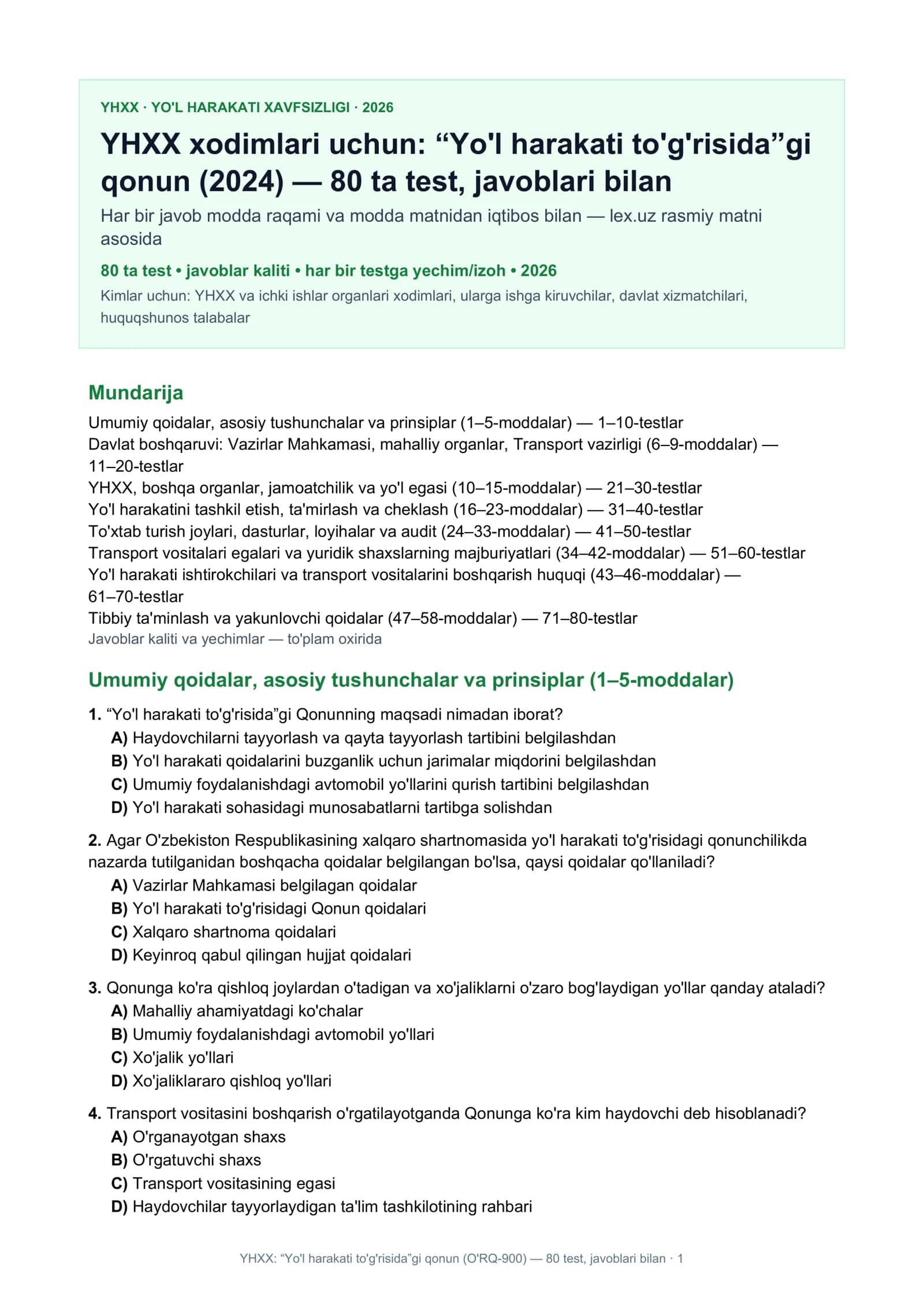 YHXX · YO'L HARAKATI XAVFSIZLIGI · 2026

YHXX xodimlari uchun: "Yo'l harakati to'g'risida"gi qonun (2024) — 80 ta test, javoblari bilan

Har bir javob modda raqami va modda matnidan iqtibos bilan — lex.uz rasmiy matni asosida

80 ta test • javoblar kaliti • har bir testga yechim/izoh • 2026

Kimlar uchun: YHXX va ichki ishlar organlari xodimlari, ularga ishga kiruvchilar, davlat xizmatchilari, huquqshunos talabalar

Mundarija

Umumiy qoidalar, asosiy tushunchalar va prinsiplar (1–5-moddalar) — 1–10-testlar
Davlat boshqaruvi: Vazirlar Mahkamasi, mahalliy organlar, Transport vazirligi (6–9-moddalar) — 11–20-testlar
YHXX, boshqa organlar, jamoatchilik va yo'l egasi (10–15-moddalar) — 21–30-testlar
Yo'l harakatini tashkil etish, ta'mirlash va cheklash (16–23-moddalar) — 31–40-testlar
To'xtab turish joylari, dasturlar, loyihalar va audit (24–33-moddalar) — 41–50-testlar
Transport vositalari egalari va yuridik shaxslarning majburiyatlari (34–42-moddalar) — 51–60-testlar
Yo'l harakati ishtirokchilari va transport vositalarini boshqarish huquqi (43–46-moddalar) — 61–70-testlar
Tibbiy ta'minlash va yakunlovchi qoidalar (47–58-moddalar) — 71–80-testlar
Javoblar kaliti va yechimlar — to'plam oxirida

Umumiy qoidalar, asosiy tushunchalar va prinsiplar (1–5-moddalar)

1. "Yo'l harakati to'g'risida"gi Qonunning maqsadi nimadan iborat?
A) Haydovchilarni tayyorlash va qayta tayyorlash tartibini belgilashdan
B) Yo'l harakati qoidalarini buzganlik uchun jarimalar miqdorini belgilashdan
C) Umumiy foydalanishdagi avtomobil yo'llarini qurish tartibini belgilashdan
D) Yo'l harakati sohasidagi munosabatlarni tartibga solishdan

2. Agar O'zbekiston Respublikasining xalqaro shartnomasida yo'l harakati to'g'risidagi qonunchilikda nazarda tutilganidan boshqacha qoidalar belgilangan bo'lsa, qaysi qoidalar qo'llaniladi?
A) Vazirlar Mahkamasi belgilagan qoidalar
B) Yo'l harakati to'g'risidagi Qonun qoidalari
C) Xalqaro shartnoma qoidalari
D) Keyinroq qabul qilingan hujjat qoidalari

3. Qonunga ko'ra qishloq joylardan o'tadigan va xo'jaliklarni o'zaro bog'laydigan yo'llar qanday ataladi?
A) Mahalliy ahamiyatdagi ko'chalar
B) Umumiy foydalanishdagi avtomobil yo'llari
C) Xo'jalik yo'llari
D) Xo'jaliklararo qishloq yo'llari

4. Transport vositasini boshqarish o'rgatilayotganda Qonunga ko'ra kim haydovchi deb hisoblanadi?
A) O'rganayotgan shaxs
B) O'rgatuvchi shaxs
C) Transport vositasining egasi
D) Haydovchilar tayyorlaydigan ta'lim tashkilotining rahbari

YHXX: "Yo'l harakati to'g'risida"gi qonun (O'RQ-900) — 80 test, javoblari bilan · 1